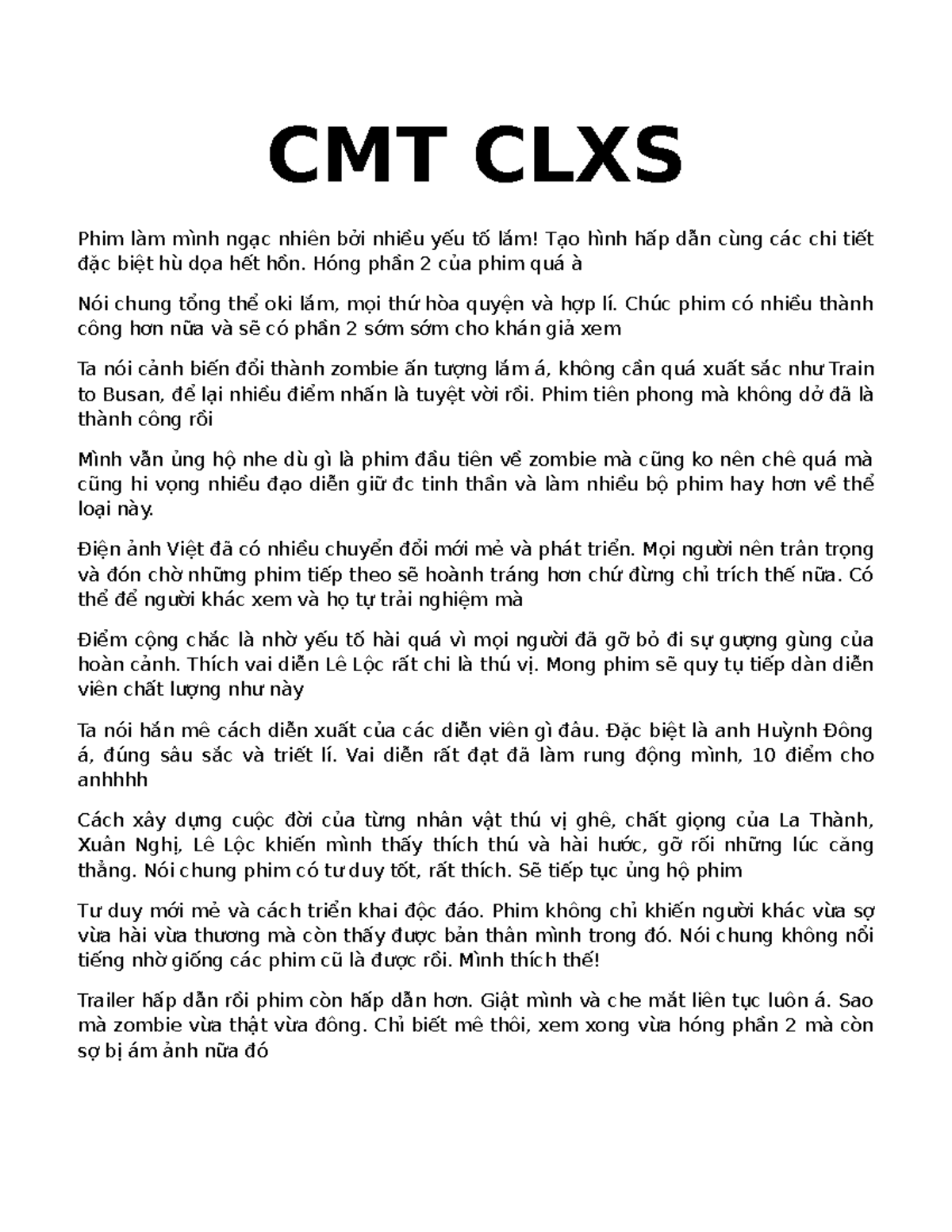 CMT CLXS

Phim làm mình ngạc nhiên bởi nhiều yếu tố lắm! Tạo hình hấp dẫn cùng các chi tiết đặc biệt hù dọa hết hồn. Hóng phần 2 của phim quá à

Nói chung tổng thể oki lắm, mọi thứ hòa quyện và hợp lí. Chúc phim có nhiều thành công hơn nữa và sẽ có phần 2 sớm sớm cho khán giả xem

Ta nói cảnh biến đổi thành zombie ấn tượng lắm á, không cần quá xuất sắc như Train to Busan, để lại nhiều điểm nhấn là tuyệt vời rồi. Phim tiên phong mà không dở đã là thành công rồi

Mình vẫn ủng hộ nhe dù gì là phim đầu tiên về zombie mà cũng ko nên chê quá mà cũng hi vọng nhiều đạo diễn giữ đc tinh thần và làm nhiều bộ phim hay hơn về thể loại này.

Điện ảnh Việt đã có nhiều chuyển đổi mới mẻ và phát triển. Mọi người nên trân trọng và đón chờ những phim tiếp theo sẽ hoành tráng hơn chứ đừng chỉ trích thế nữa. Có thể để người khác xem và họ tự trải nghiệm mà

Điểm cộng chắc là nhờ yếu tố hài quá vì mọi người đã gỡ bỏ đi sự gượng gùng của hoàn cảnh. Thích vai diễn Lê Lộc rất chi là thú vị. Mong phim sẽ quy tụ tiếp dàn diễn viên chất lượng như này

Ta nói hắn mê cách diễn xuất của các diễn viên gì đâu. Đặc biệt là anh Huỳnh Đông á, đúng sâu sắc và triết lí. Vai diễn rất đạt đã làm rung động mình, 10 điểm cho anhhhh

Cách xây dựng cuộc đời của từng nhân vật thú vị ghê, chất giọng của La Thành, Xuân Nghị, Lê Lộc khiến mình thấy thích thú và hài hước, gỡ rối những lúc căng thẳng. Nói chung phim có tư duy tốt, rất thích. Sẽ tiếp tục ủng hộ phim

Tư duy mới mẻ và cách triển khai độc đáo. Phim không chỉ khiến người khác vừa sợ vừa hài vừa thương mà còn thấy được bản thân mình trong đó. Nói chung không nổi tiếng nhờ giống các phim cũ là được rồi. Mình thích thế!

Trailer hấp dẫn rồi phim còn hấp dẫn hơn. Giật mình và che mắt liên tục luôn á. Sao mà zombie vừa thật vừa đông. Chỉ biết mê thôi, xem xong vừa hóng phần 2 mà còn sợ bị ám ảnh nữa đó